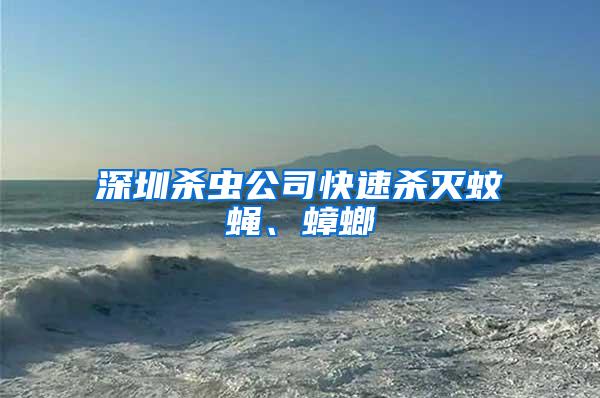 深圳杀虫公司快速杀灭蚊蝇、蟑螂